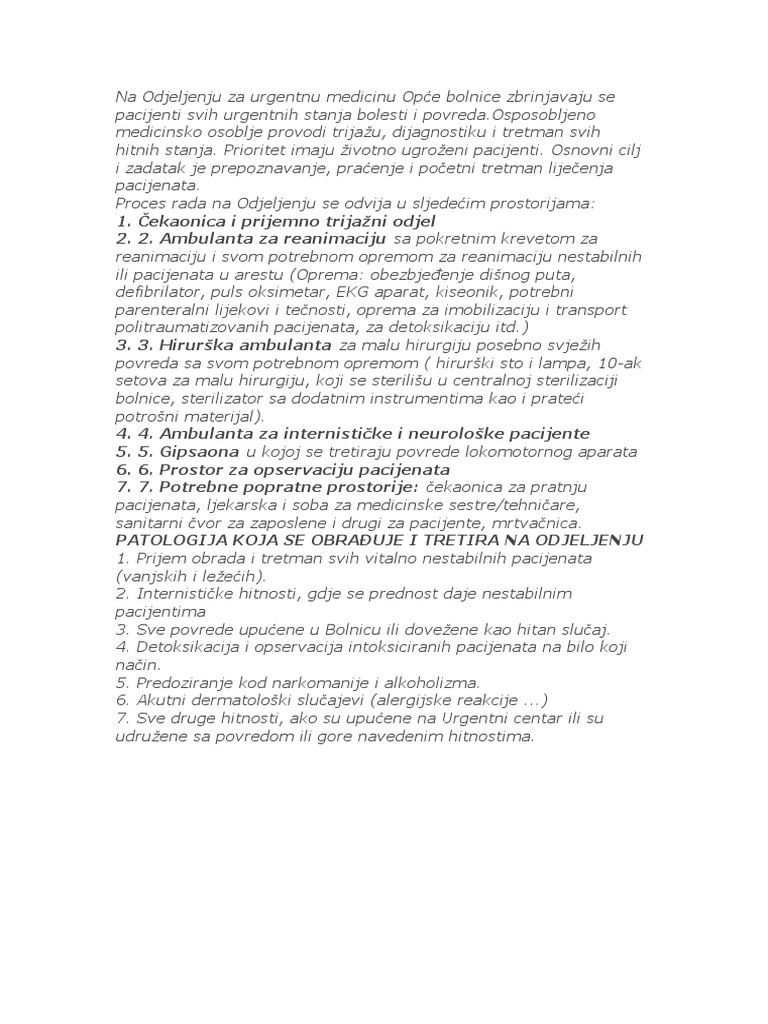 Na Odjeljenju za urgentnu medicinu Opće bolnice zbrinjavaju se pacijenti svih urgentnih stanja bolesti i povreda.Osposobljeno medicinsko osoblje provodi trijažu, dijagnostiku i tretman svih hitnih stanja. Prioritet imaju životno ugroženi pacijenti. Osnovni cilj i zadatak je prepoznavanje, praćenje i početni tretman liječenja pacijenata.
Proces rada na Odjeljenju se odvija u sljedećim prostorijama:
1. Čekaonica i prijemno trijažni odjel
2. 2. Ambulanta za reanimaciju sa pokretnim krevetom za reanimaciju i svom potrebnom opremom za reanimaciju nestabilnih ili pacijenata u arestu (Oprema: obezbjeđenje dišnog puta, defibrilator, puls oksimetar, EKG aparat, kiseonik, potrebni parenteralni lijekovi i tečnosti, oprema za imobilizaciju i transport politraumatizovanih pacijenata, za detoksikaciju itd.)
3. 3. Hirurška ambulanta za malu hirurgiju posebno svježih povreda sa svom potrebnom opremom ( hirurški sto i lampa, 10-ak setova za malu hirurgiju, koji se sterilišu u centralnoj sterilizaciji bolnice, sterilizator sa dodatnim instrumentima kao i prateći potrošni materijal).
4. 4. Ambulanta za internističke i neurološke pacijente
5. 5. Gipsaona u kojoj se tretiraju povrede lokomotornog aparata
6. 6. Prostor za opservaciju pacijenata
7. 7. Potrebne popratne prostorije: čekaonica za pratnju pacijenata, ljekarska i soba za medicinske sestre/tehničare, sanitarni čvor za zaposlene i drugi za pacijente, mrtvačnica.
PATOLOGIJA KOJA SE OBRAĐUJE I TRETIRA NA ODJELJENJU
1. Prijem obrada i tretman svih vitalno nestabilnih pacijenata (vanjskih i ležećih).
2. Internističke hitnosti, gdje se prednost daje nestabilnim pacijentima
3. Sve povrede upućene u Bolnicu ili dovežene kao hitan slučaj.
4. Detoksikacija i opservacija intoksiciranih pacijenata na bilo koji način.
5. Predoziranje kod narkomanije i alkoholizma.
6. Akutni dermatološki slučajevi (alergijske reakcije ...)
7. Sve druge hitnosti, ako su upućene na Urgentni centar ili su udružene sa povredom ili gore navedenim hitnostima.